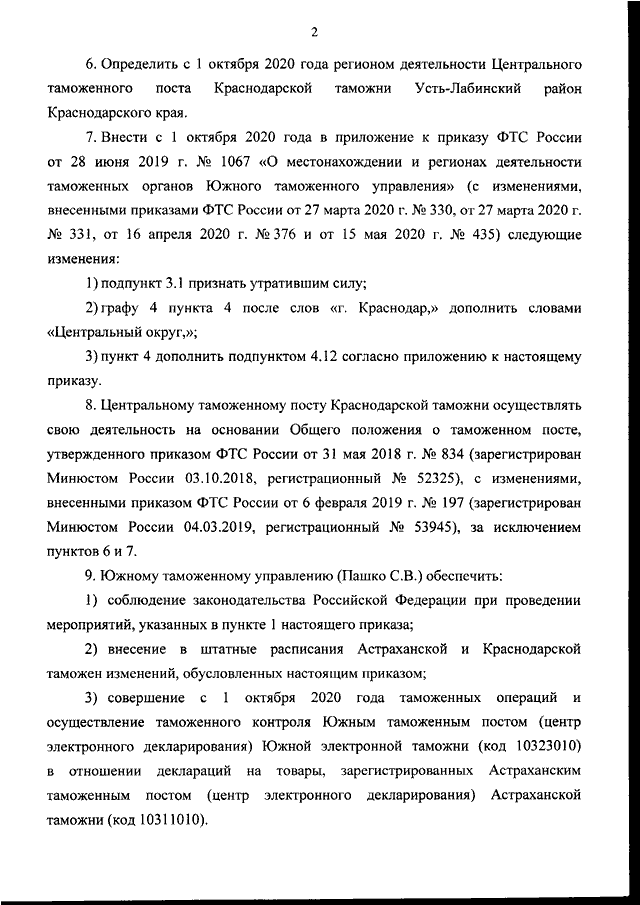 2

6. Определить с 1 октября 2020 года регионом деятельности Центрального таможенного поста Краснодарской таможни Усть-Лабинский район Краснодарского края.

7. Внести с 1 октября 2020 года в приложение к приказу ФТС России от 28 июня 2019 г. № 1067 «О местонахождении и регионах деятельности таможенных органов Южного таможенного управления» (с изменениями, внесенными приказами ФТС России от 27 марта 2020 г. № 330, от 27 марта 2020 г. № 331, от 16 апреля 2020 г. № 376 и от 15 мая 2020 г. № 435) следующие изменения:

1) подпункт 3.1 признать утратившим силу;

2) графу 4 пункта 4 после слов «г. Краснодар,» дополнить словами «Центральный округ,»;

3) пункт 4 дополнить подпунктом 4.12 согласно приложению к настоящему приказу.

8. Центральному таможенному посту Краснодарской таможни осуществлять свою деятельность на основании Общего положения о таможенном посте, утвержденного приказом ФТС России от 31 мая 2018 г. № 834 (зарегистрирован Минюстом России 03.10.2018, регистрационный № 52325), с изменениями, внесенными приказом ФТС России от 6 февраля 2019 г. № 197 (зарегистрирован Минюстом России 04.03.2019, регистрационный № 53945), за исключением пунктов 6 и 7.

9. Южному таможенному управлению (Пашко С.В.) обеспечить:

1) соблюдение законодательства Российской Федерации при проведении мероприятий, указанных в пункте 1 настоящего приказа;

2) внесение в штатные расписания Астраханской и Краснодарской таможен изменений, обусловленных настоящим приказом;

3) совершение с 1 октября 2020 года таможенных операций и осуществление таможенного контроля Южным таможенным постом (центр электронного декларирования) Южной электронной таможни (код 10323010) в отношении деклараций на товары, зарегистрированных Астраханским таможенным постом (центр электронного декларирования) Астраханской таможни (код 10311010).